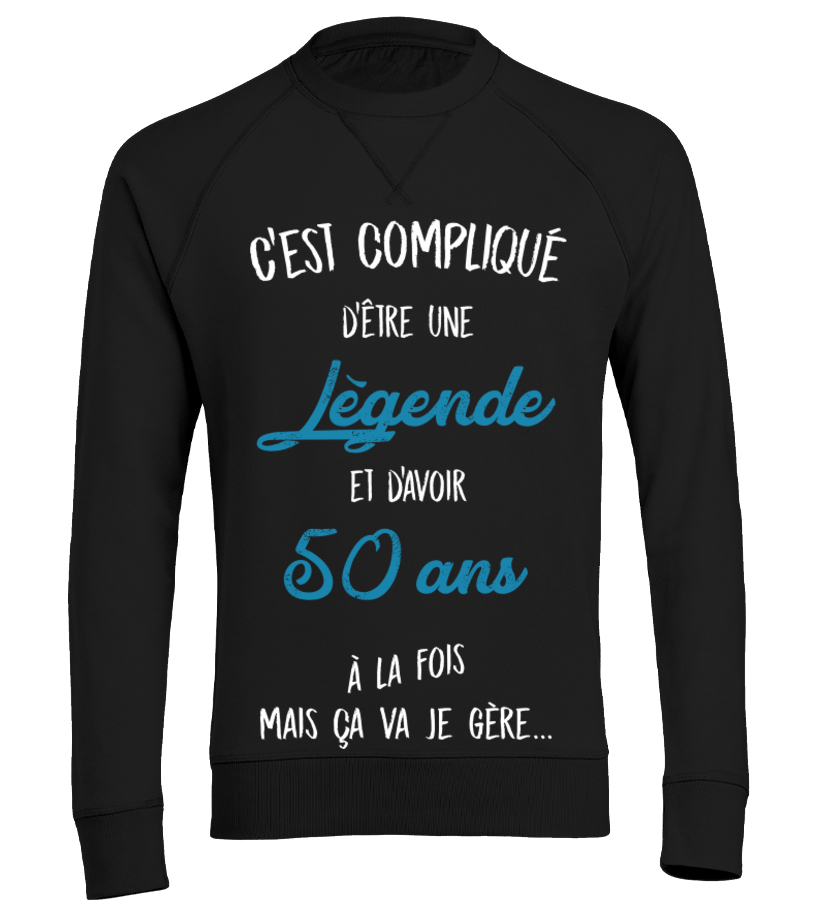 C'EST COMPLIQUÉ
D'ÊTRE UNE
Lègende
ET D'AVOIR
50 ans
À LA FOIS
MAIS ÇA VA JE GÈRE...